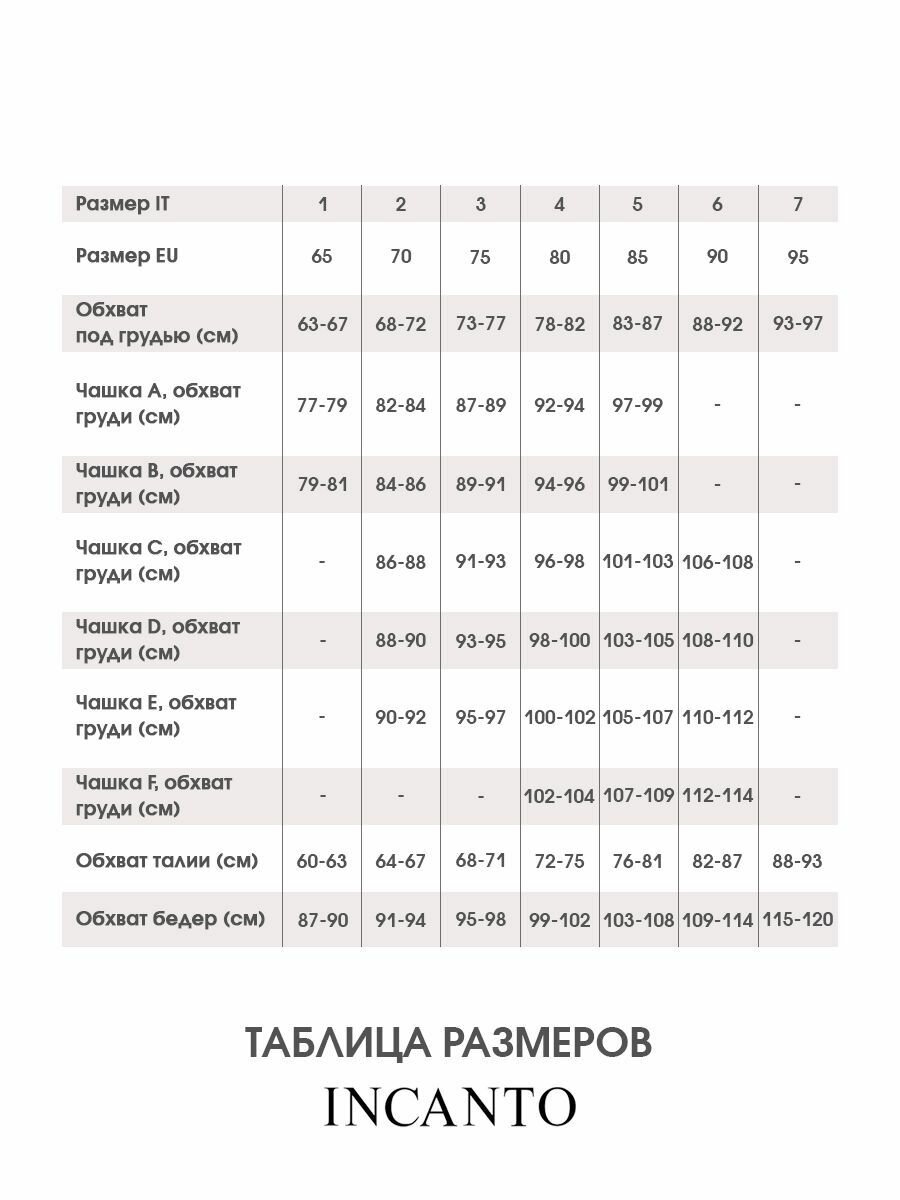 | Размер IT | 1 | 2 | 3 | 4 | 5 | 6 | 7 |
|---|---|---|---|---|---|---|---|
| Размер EU | 65 | 70 | 75 | 80 | 85 | 90 | 95 |
| Обхват под грудью (см) | 63-67 | 68-72 | 73-77 | 78-82 | 83-87 | 88-92 | 93-97 |
| Чашка A, обхват груди (см) | 77-79 | 82-84 | 87-89 | 92-94 | 97-99 | - | - |
| Чашка B, обхват груди (см) | 79-81 | 84-86 | 89-91 | 94-96 | 99-101 | - | - |
| Чашка C, обхват груди (см) | - | 86-88 | 91-93 | 96-98 | 101-103 | 106-108 | - |
| Чашка D, обхват груди (см) | - | 88-90 | 93-95 | 98-100 | 103-105 | 108-110 | - |
| Чашка E, обхват груди (см) | - | 90-92 | 95-97 | 100-102 | 105-107 | 110-112 | - |
| Чашка F, обхват груди (см) | - | - | - | 102-104 | 107-109 | 112-114 | - |
| Обхват талии (см) | 60-63 | 64-67 | 68-71 | 72-75 | 76-81 | 82-87 | 88-93 |
| Обхват бедер (см) | 87-90 | 91-94 | 95-98 | 99-102 | 103-108 | 109-114 | 115-120 |

ТАБЛИЦА РАЗМЕРОВ

INCANTO